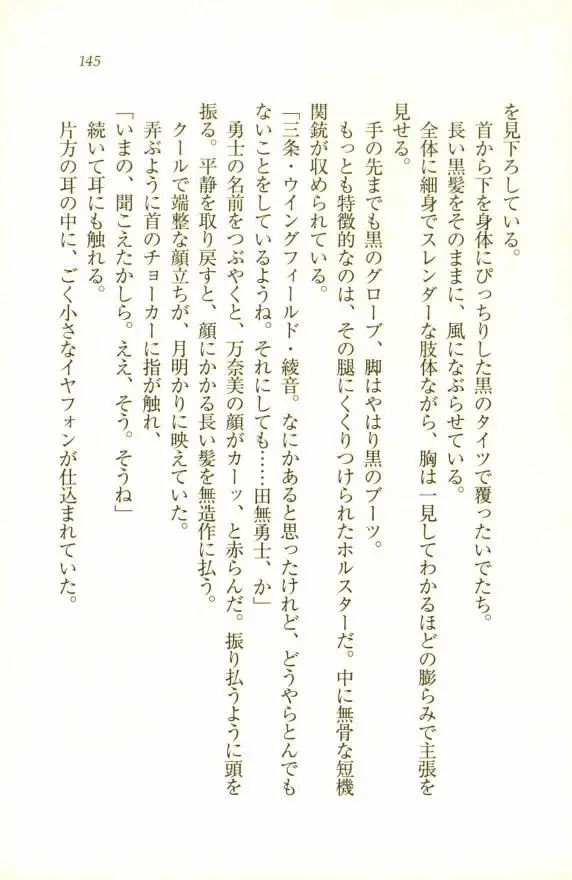 145

を見下ろしている。

首から下を身体にぴっちりした黒のタイツで覆ったいでたち。

長い黒髪をそのままに、風になぶらせている。

全体に細身でスレンダーな肢体ながら、胸は一見してわかるほどの膨らみで主張を見せる。

手の先までも黒のグローブ、脚はやはり黒のブーツ。

もっとも特徴的なのは、その腿にくくりつけられたホルスターだ。中に無骨な短機関銃が収められている。

「三条・ウイングフィールド・綾音。なにかあると思ったけれど、どうやらとんでもないことをしているようね。それにしても……田無勇士、か」

勇士の名前をつぶやくと、万奈美の顔がカーッ、と赤らんだ。振り払うように頭を振る。平静を取り戻すと、顔にかかる長い髪を無造作に払う。

クールで端整な顔立ちが、月明かりに映えていた。

弄ぶように首のチョーカーに指が触れ、

「いまの、聞こえたかしら。ええ、そう。そうね」

続いて耳にも触れる。

片方の耳の中に、ごく小さなイヤフォンが仕込まれていた。